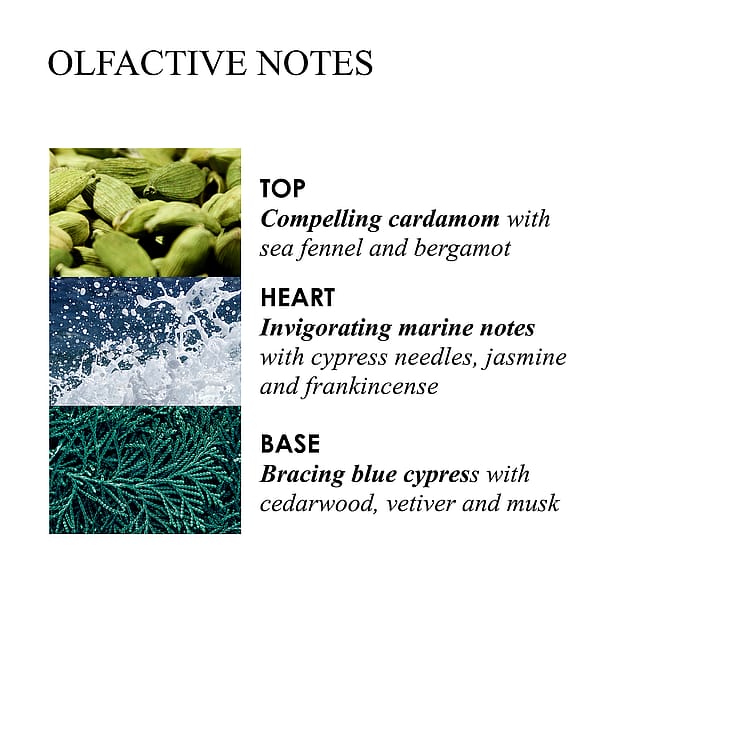 OLFACTIVE NOTES

TOP
Compelling cardamom with sea fennel and bergamot

HEART
Invigorating marine notes with cypress needles, jasmine and frankincense

BASE
Bracing blue cypress with cedarwood, vetiver and musk